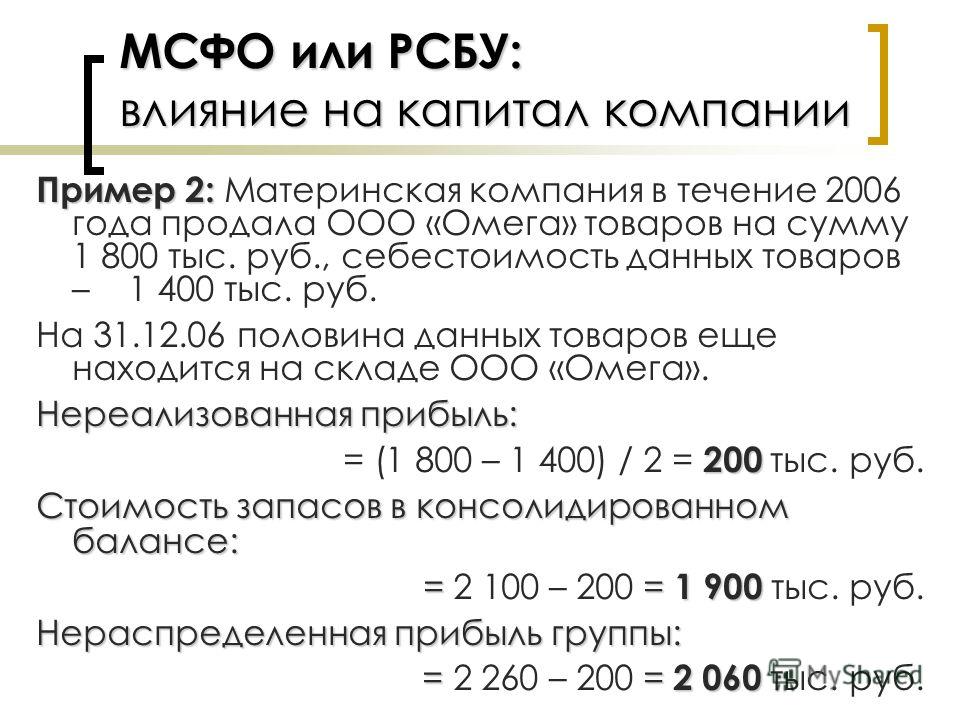 МСФО или РСБУ:
влияние на капитал компании

Пример 2: Материнская компания в течение 2006 года продала ООО «Омега» товаров на сумму 1 800 тыс. руб., себестоимость данных товаров – 1 400 тыс. руб.

На 31.12.06 половина данных товаров еще находится на складе ООО «Омега».

Нереализованная прибыль:

= (1 800 – 1 400) / 2 = 200 тыс. руб.

Стоимость запасов в консолидированном балансе:

= 2 100 – 200 = 1 900 тыс. руб.

Нераспределенная прибыль группы:

= 2 260 – 200 = 2 060 тыс. руб.

MyShared